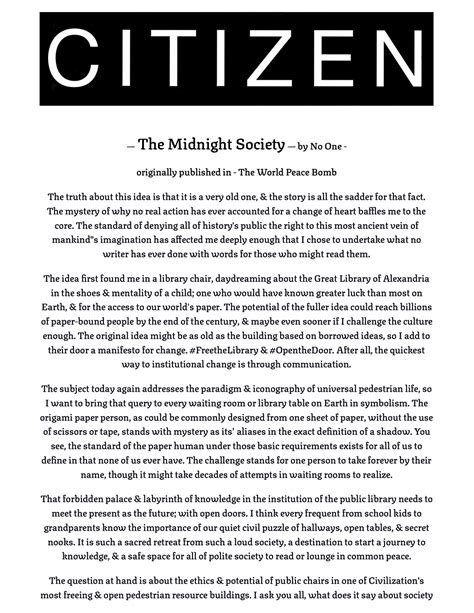 CITIZEN

— The Midnight Society — by No One -

originally published in - The World Peace Bomb

The truth about this idea is that it is a very old one, & the story is all the sadder for that fact. The mystery of why no real action has ever accounted for a change of heart baffles me to the core. The standard of denying all of history's public the right to this most ancient vein of mankind"s imagination has affected me deeply enough that I chose to undertake what no writer has ever done with words for those who might read them.

The idea first found me in a library chair, daydreaming about the Great Library of Alexandria in the shoes & mentality of a child; one who would have known greater luck than most on Earth, & for the access to our world's paper. The potential of the fuller idea could reach billions of paper-bound people by the end of the century, & maybe even sooner if I challenge the culture enough. The original idea might be as old as the building based on borrowed ideas, so I add to their door a manifesto for change. #FreetheLibrary & #OpentheDoor. After all, the quickest way to institutional change is through communication.

The subject today again addresses the paradigm & iconography of universal pedestrian life, so I want to bring that query to every waiting room or library table on Earth in symbolism. The origami paper person, as could be commonly designed from one sheet of paper, without the use of scissors or tape, stands with mystery as its' aliases in the exact definition of a shadow. You see, the standard of the paper human under those basic requirements exists for all of us to define in that none of us ever have. The challenge stands for one person to take forever by their name, though it might take decades of attempts in waiting rooms to realize.

That forbidden palace & labyrinth of knowledge in the institution of the public library needs to meet the present as the future; with open doors. I think every frequent from school kids to grandparents know the importance of our quiet civil puzzle of hallways, open tables, & secret nooks. It is such a sacred retreat from such a loud society, a destination to start a journey to knowledge, & a safe space for all of polite society to read or lounge in common peace.

The question at hand is about the ethics & potential of public chairs in one of Civilization's most freeing & open pedestrian resource buildings. I ask you all, what does it say about society